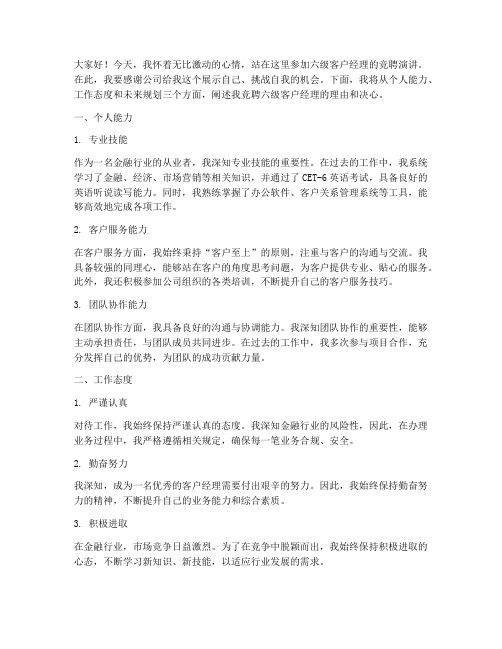 大家好！今天，我怀着无比激动的心情，站在这里参加六级客户经理的竞聘演讲。在此，我要感谢公司给我这个展示自己、挑战自我的机会。下面，我将从个人能力、工作态度和未来规划三个方面，阐述我竞聘六级客户经理的理由和决心。

一、个人能力

1. 专业技能

作为一名金融行业的从业者，我深知专业技能的重要性。在过去的工作中，我系统学习了金融、经济、市场营销等相关知识，并通过了 CET-6 英语考试，具备良好的英语听说读写能力。同时，我熟练掌握了办公软件、客户关系管理系统等工具，能够高效地完成各项工作。

2. 客户服务能力

在客户服务方面，我始终秉持“客户至上”的原则，注重与客户的沟通与交流。我具备较强的同理心，能够站在客户的角度思考问题，为客户提供专业、贴心的服务。此外，我还积极参加公司组织的各类培训，不断提升自己的客户服务技巧。

3. 团队协作能力

在团队协作方面，我具备良好的沟通与协调能力。我深知团队协作的重要性，能够主动承担责任，与团队成员共同进步。在过去的工作中，我多次参与项目合作，充分发挥自己的优势，为团队的成功贡献力量。

二、工作态度

1. 严谨认真

对待工作，我始终保持严谨认真的态度。我深知金融行业的风险性，因此，在办理业务过程中，我严格遵循相关规定，确保每一笔业务合规、安全。

2. 勤奋努力

我深知，成为一名优秀的客户经理需要付出艰辛的努力。因此，我始终保持勤奋努力的精神，不断提升自己的业务能力和综合素质。

3. 积极进取

在金融行业，市场竞争日益激烈。为了在竞争中脱颖而出，我始终保持积极进取的心态，不断学习新知识、新技能，以适应行业发展的需求。